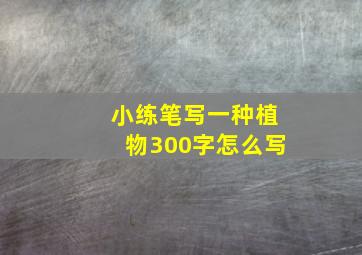 小练笔写一种植物300字怎么写